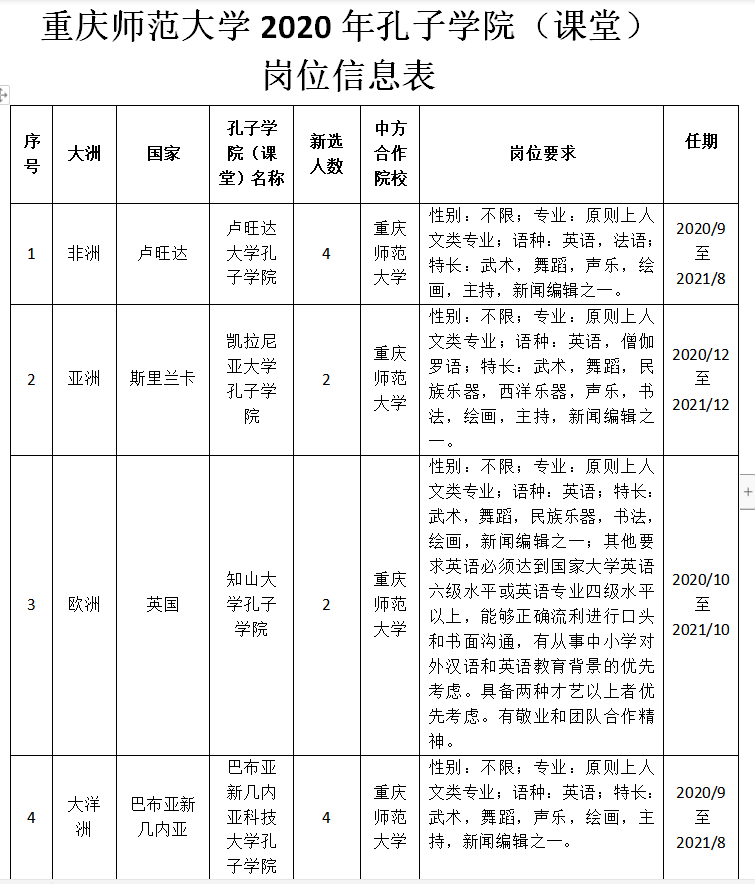 重庆师范大学 2020 年孔子学院（课堂）岗位信息表

| 序号 | 大洲 | 国家 | 孔子学院（课堂）名称 | 新选人数 | 中方合作院校 | 岗位要求 | 任期 |
|---|---|---|---|---|---|---|---|
| 1 | 非洲 | 卢旺达 | 卢旺达大学孔子学院 | 4 | 重庆师范大学 | 性别：不限；专业：原则上人文类专业；语种：英语，法语；特长：武术，舞蹈，声乐，绘画，主持，新闻编辑之一。 | 2020/9 至 2021/8 |
| 2 | 亚洲 | 斯里兰卡 | 凯拉尼亚大学孔子学院 | 2 | 重庆师范大学 | 性别：不限；专业：原则上人文类专业；语种：英语，僧伽罗语；特长：武术，舞蹈，民族乐器，西洋乐器，声乐，书法，绘画，主持，新闻编辑之一。 | 2020/12 至 2021/12 |
| 3 | 欧洲 | 英国 | 知山大学孔子学院 | 2 | 重庆师范大学 | 性别：不限；专业：原则上人文类专业；语种：英语；特长：武术，舞蹈，民族乐器，书法，绘画，新闻编辑之一；其他要求英语必须达到国家大学英语六级水平或英语专业四级水平以上，能够正确流利进行口头和书面沟通，有从事中小学对外汉语和英语教育背景的优先考虑。具备两种才艺以上者优先考虑。有敬业和团队合作精神。 | 2020/10 至 2021/10 |
| 4 | 大洋洲 | 巴布亚新几内亚 | 巴布亚新几内亚科技大学孔子学院 | 4 | 重庆师范大学 | 性别：不限；专业：原则上人文类专业；语种：英语；特长：武术，舞蹈，声乐，绘画，主持，新闻编辑之一。 | 2020/9 至 2021/8 |